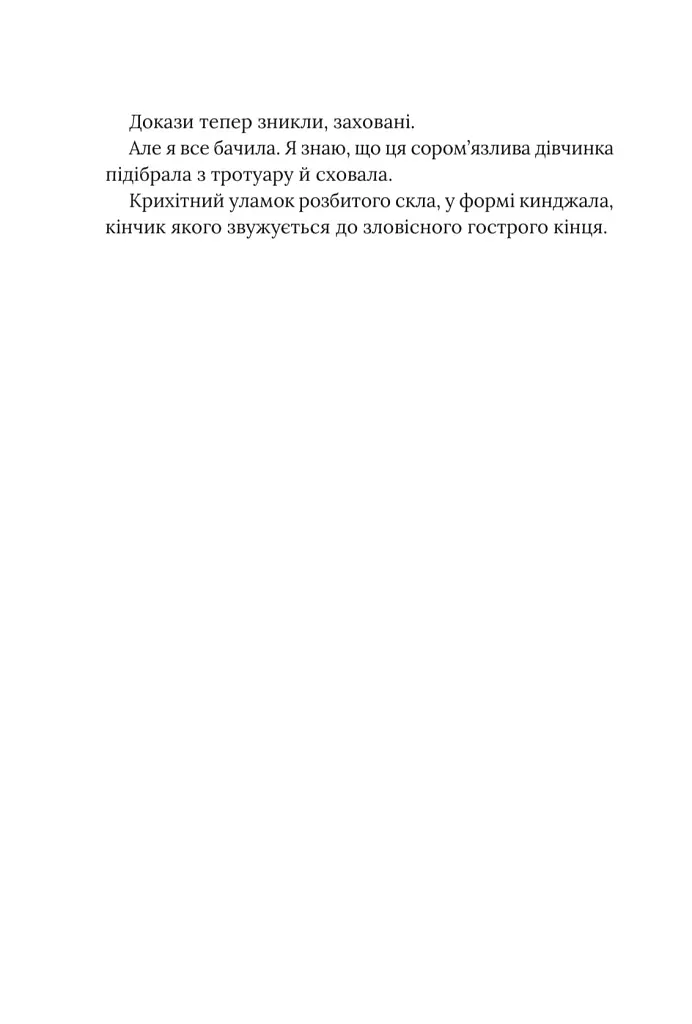 Докази тепер зникли, заховані.

Але я все бачила. Я знаю, що ця сором'язлива дівчинка підібрала з тротуару й сховала.

Крихітний уламок розбитого скла, у формі кинджала, кінчик якого звужується до зловісного гострого кінця.